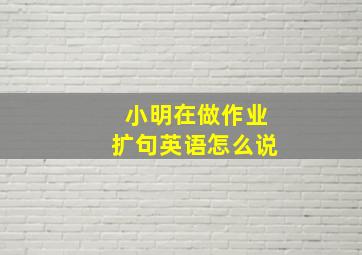 小明在做作业
扩句英语怎么说